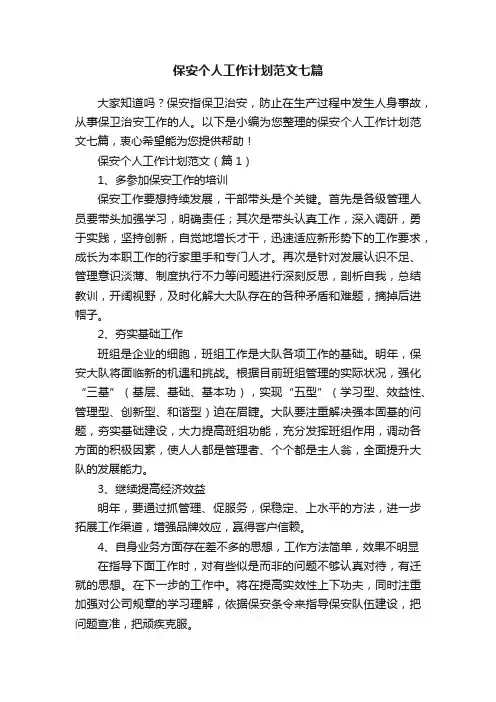 保安个人工作计划范文七篇

大家知道吗？保安指保卫治安，防止在生产过程中发生人身事故，从事保卫治安工作的人。以下是小编为您整理的保安个人工作计划范文七篇，衷心希望能为您提供帮助！

保安个人工作计划范文（篇1）

1、多参加保安工作的培训

保安工作要想持续发展，干部带头是个关键。首先是各级管理人员要带头加强学习，明确责任；其次是带头认真工作，深入调研，勇于实践，坚持创新，自觉地增长才干，迅速适应新形势下的工作要求，成长为本职工作的行家里手和专门人才。再次是针对发展认识不足、管理意识淡薄、制度执行不力等问题进行深刻反思，剖析自我，总结教训，开阔视野，及时化解大大队存在的各种矛盾和难题，摘掉后进帽子。

2、夯实基础工作

班组是企业的细胞，班组工作是大队各项工作的基础。明年，保安大队将面临新的机遇和挑战。根据目前班组管理的实际状况，强化“三基”（基层、基础、基本功），实现“五型”（学习型、效益性、管理型、创新型、和谐型）迫在眉睫。大队要注重解决强本固基的问题，夯实基础建设，大力提高班组功能，充分发挥班组作用，调动各方面的积极因素，使人人都是管理者、个个都是主人翁，全面提升大队的发展能力。

3、继续提高经济效益

明年，要通过抓管理、促服务，保稳定、上水平的方法，进一步拓展工作渠道，增强品牌效应，赢得客户信赖。

4、自身业务方面存在差不多的思想，工作方法简单，效果不明显

在指导下面工作时，对有些似是而非的问题不够认真对待，有迁就的思想。在下一步的工作中。将在提高实效性上下功夫，同时注重加强对公司规章的学习理解，依据保安条令来指导保安队伍建设，把问题查准，把顽疾克服。